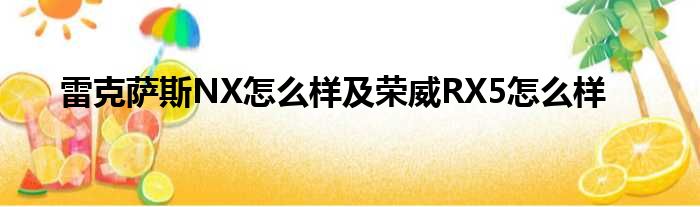 雷克萨斯NX怎么样及荣威RX5怎么样